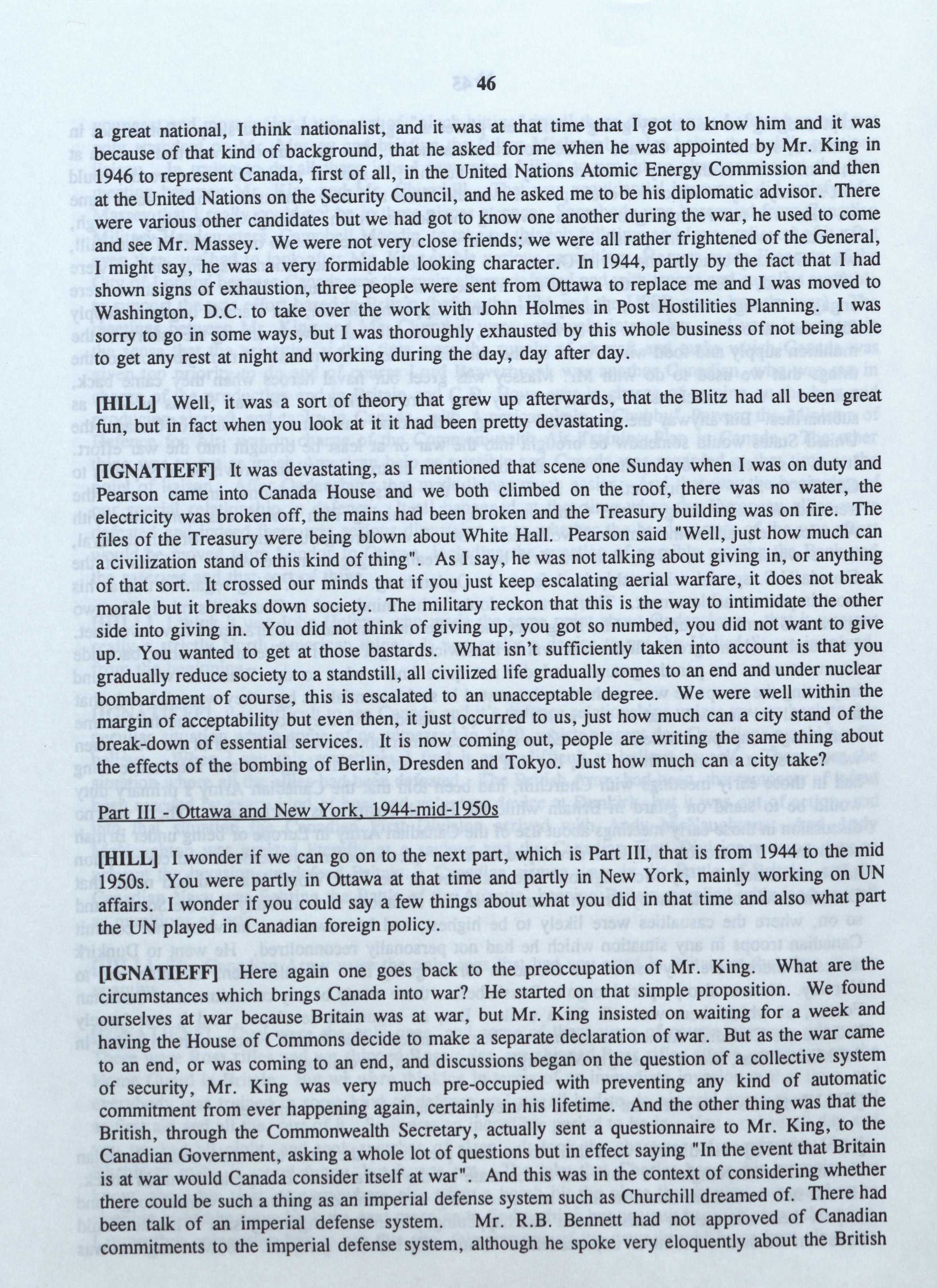 46

a great national, I think nationalist, and it was at that time that I got to know him and it was because of that kind of background, that he asked for me when he was appointed by Mr. King in 1946 to represent Canada, first of all, in the United Nations Atomic Energy Commission and then at the United Nations on the Security Council, and he asked me to be his diplomatic advisor. There were various other candidates but we had got to know one another during the war, he used to come and see Mr. Massey. We were not very close friends; we were all rather frightened of the General, I might say, he was a very formidable looking character. In 1944, partly by the fact that I had shown signs of exhaustion, three people were sent from Ottawa to replace me and I was moved to Washington, D.C. to take over the work with John Holmes in Post Hostilities Planning. I was sorry to go in some ways, but I was thoroughly exhausted by this whole business of not being able to get any rest at night and working during the day, day after day.

[HILL] Well, it was a sort of theory that grew up afterwards, that the Blitz had all been great fun, but in fact when you look at it it had been pretty devastating.

[IGNATIEFF] It was devastating, as I mentioned that scene one Sunday when I was on duty and Pearson came into Canada House and we both climbed on the roof, there was no water, the electricity was broken off, the mains had been broken and the Treasury building was on fire. The files of the Treasury were being blown about White Hall. Pearson said "Well, just how much can a civilization stand of this kind of thing". As I say, he was not talking about giving in, or anything of that sort. It crossed our minds that if you just keep escalating aerial warfare, it does not break morale but it breaks down society. The military reckon that this is the way to intimidate the other side into giving in. You did not think of giving up, you got so numbed, you did not want to give up. You wanted to get at those bastards. What isn't sufficiently taken into account is that you gradually reduce society to a standstill, all civilized life gradually comes to an end and under nuclear bombardment of course, this is escalated to an unacceptable degree. We were well within the margin of acceptability but even then, it just occurred to us, just how much can a city stand of the break-down of essential services. It is now coming out, people are writing the same thing about the effects of the bombing of Berlin, Dresden and Tokyo. Just how much can a city take?

Part III - Ottawa and New York, 1944-mid-1950s

[HILL] I wonder if we can go on to the next part, which is Part III, that is from 1944 to the mid 1950s. You were partly in Ottawa at that time and partly in New York, mainly working on UN affairs. I wonder if you could say a few things about what you did in that time and also what part the UN played in Canadian foreign policy.

[IGNATIEFF] Here again one goes back to the preoccupation of Mr. King. What are the circumstances which brings Canada into war? He started on that simple proposition. We found ourselves at war because Britain was at war, but Mr. King insisted on waiting for a week and having the House of Commons decide to make a separate declaration of war. But as the war came to an end, or was coming to an end, and discussions began on the question of a collective system of security, Mr. King was very much pre-occupied with preventing any kind of automatic commitment from ever happening again, certainly in his lifetime. And the other thing was that the British, through the Commonwealth Secretary, actually sent a questionnaire to Mr. King, to the Canadian Government, asking a whole lot of questions but in effect saying "In the event that Britain is at war would Canada consider itself at war". And this was in the context of considering whether there could be such a thing as an imperial defense system such as Churchill dreamed of. There had been talk of an imperial defense system. Mr. R.B. Bennett had not approved of Canadian commitments to the imperial defense system, although he spoke very eloquently about the British